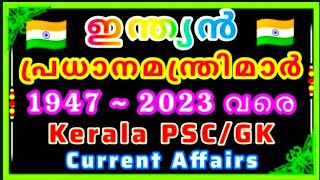 ഇന്ത്യൻ
പ്രധാനമന്ത്രിമാർ
1947 ~ 2023 വരെ
Kerala PSC/GK
Current Affairs